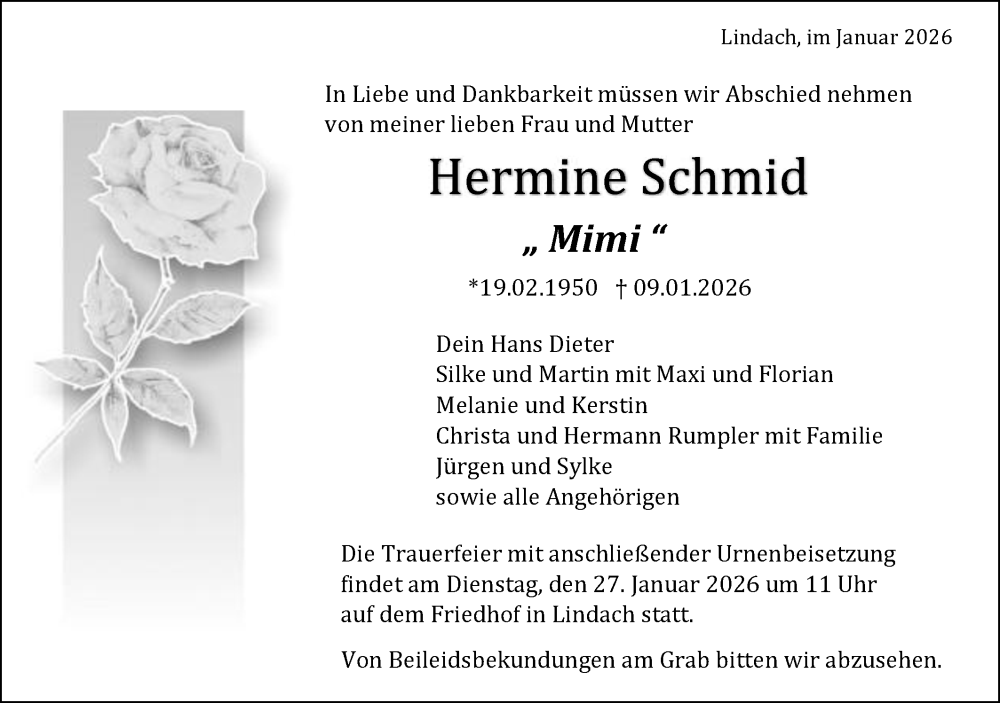 Lindach, im Januar 2026

In Liebe und Dankbarkeit müssen wir Abschied nehmen von meiner lieben Frau und Mutter

Hermine Schmid

„ Mimi “

*19.02.1950 † 09.01.2026

Dein Hans Dieter
Silke und Martin mit Maxi und Florian
Melanie und Kerstin
Christa und Hermann Rumpler mit Familie
Jürgen und Sylke
sowie alle Angehörigen

Die Trauerfeier mit anschließender Urnenbeisetzung findet am Dienstag, den 27. Januar 2026 um 11 Uhr auf dem Friedhof in Lindach statt.

Von Beileidsbekundungen am Grab bitten wir abzusehen.